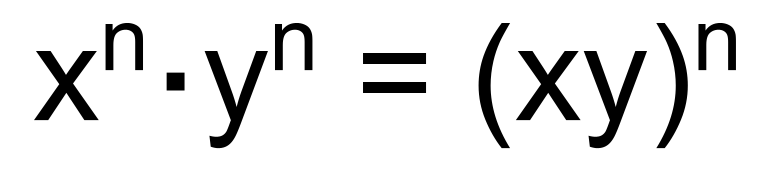 $x^n \cdot y^n = (xy)^n$